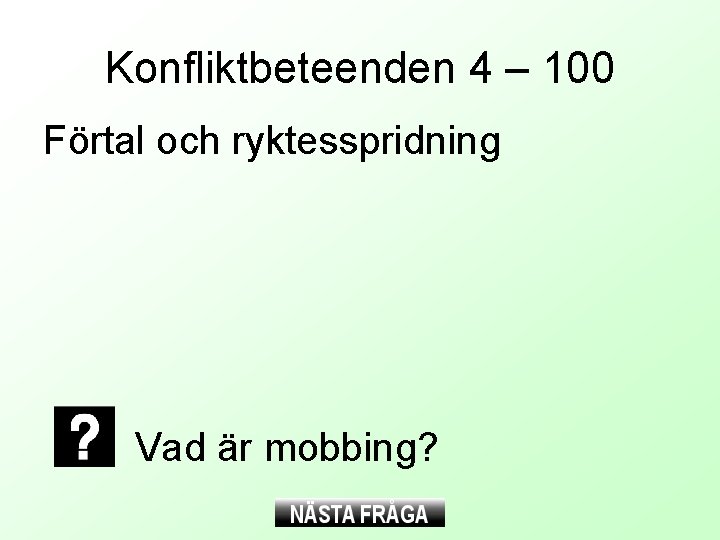 Konfliktbeteenden 4 – 100

Förtal och ryktesspridning

?

Vad är mobbing?

NÄSTA FRÅGA